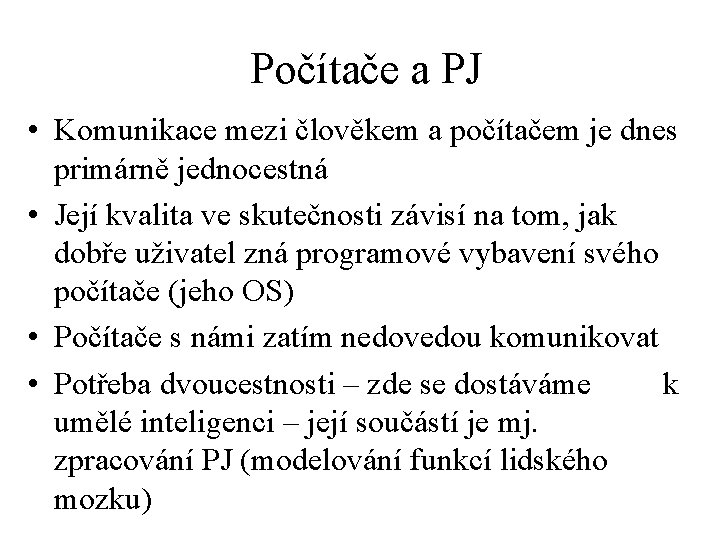 Počítače a PJ

• Komunikace mezi člověkem a počítačem je dnes primárně jednocestná

• Její kvalita ve skutečnosti závisí na tom, jak dobře uživatel zná programové vybavení svého počítače (jeho OS)

• Počítače s námi zatím nedovedou komunikovat

• Potřeba dvoucestnosti – zde se dostáváme k umělé inteligenci – její součástí je mj. zpracování PJ (modelování funkcí lidského mozku)